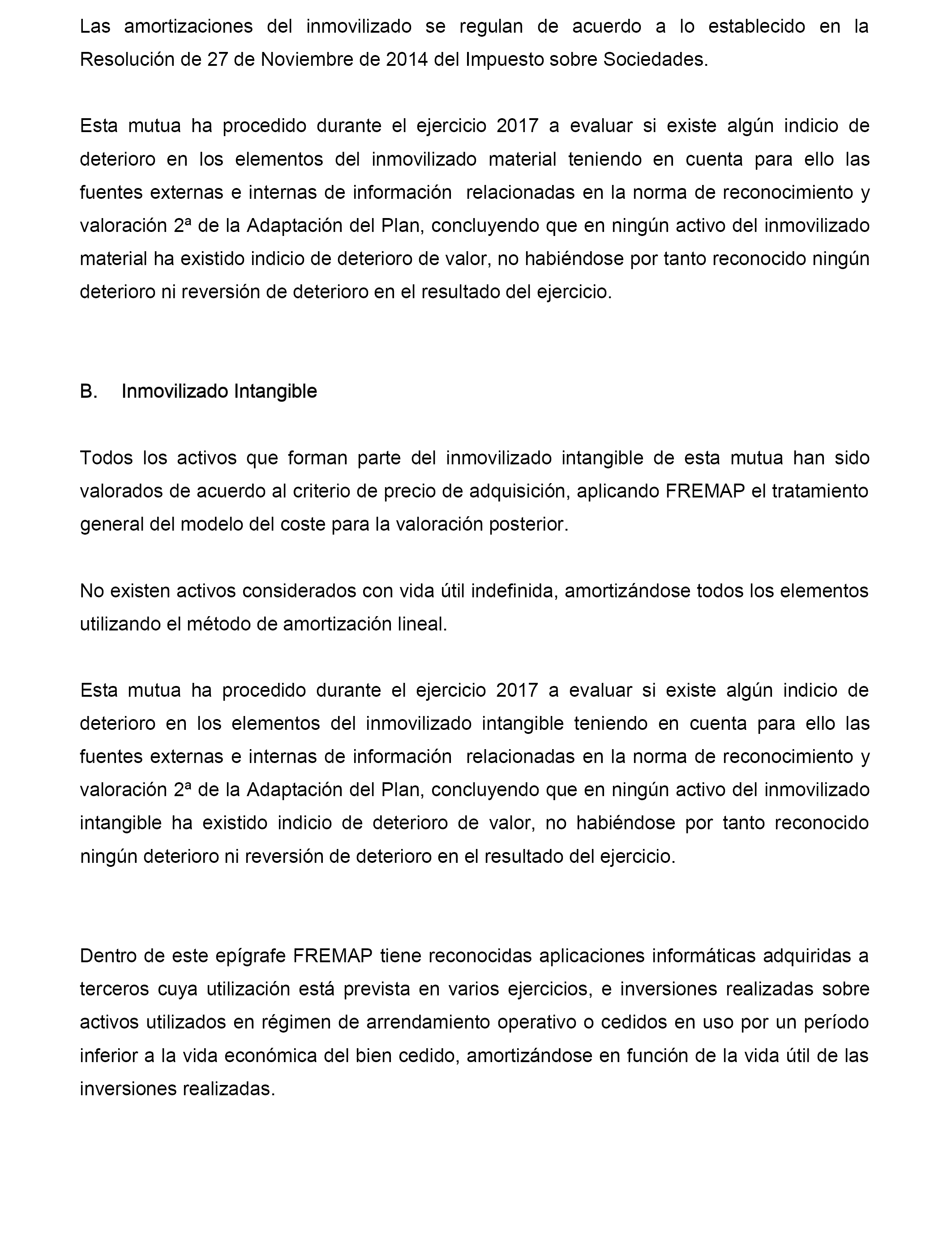 Las amortizaciones del inmovilizado se regulan de acuerdo a lo establecido en la Resolución de 27 de Noviembre de 2014 del Impuesto sobre Sociedades.

Esta mutua ha procedido durante el ejercicio 2017 a evaluar si existe algún indicio de deterioro en los elementos del inmovilizado material teniendo en cuenta para ello las fuentes externas e internas de información relacionadas en la norma de reconocimiento y valoración 2ª de la Adaptación del Plan, concluyendo que en ningún activo del inmovilizado material ha existido indicio de deterioro de valor, no habiéndose por tanto reconocido ningún deterioro ni reversión de deterioro en el resultado del ejercicio.

B. Inmovilizado Intangible

Todos los activos que forman parte del inmovilizado intangible de esta mutua han sido valorados de acuerdo al criterio de precio de adquisición, aplicando FREMAP el tratamiento general del modelo del coste para la valoración posterior.

No existen activos considerados con vida útil indefinida, amortizándose todos los elementos utilizando el método de amortización lineal.

Esta mutua ha procedido durante el ejercicio 2017 a evaluar si existe algún indicio de deterioro en los elementos del inmovilizado intangible teniendo en cuenta para ello las fuentes externas e internas de información relacionadas en la norma de reconocimiento y valoración 2ª de la Adaptación del Plan, concluyendo que en ningún activo del inmovilizado intangible ha existido indicio de deterioro de valor, no habiéndose por tanto reconocido ningún deterioro ni reversión de deterioro en el resultado del ejercicio.

Dentro de este epígrafe FREMAP tiene reconocidas aplicaciones informáticas adquiridas a terceros cuya utilización está prevista en varios ejercicios, e inversiones realizadas sobre activos utilizados en régimen de arrendamiento operativo o cedidos en uso por un período inferior a la vida económica del bien cedido, amortizándose en función de la vida útil de las inversiones realizadas.